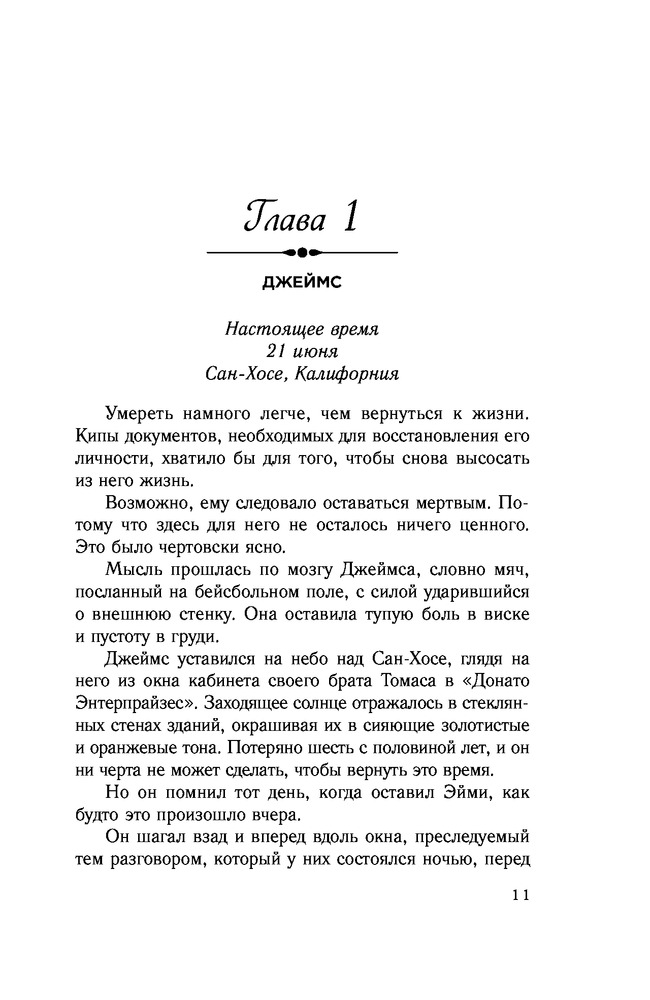 Глава 1

ДЖЕЙМС

Настоящее время
21 июня
Сан-Хосе, Калифорния

Умереть намного легче, чем вернуться к жизни. Кипы документов, необходимых для восстановления его личности, хватило бы для того, чтобы снова высосать из него жизнь.

Возможно, ему следовало оставаться мертвым. Потому что здесь для него не осталось ничего ценного. Это было чертовски ясно.

Мысль прошлась по мозгу Джеймса, словно мяч, посланный на бейсбольном поле, с силой ударившийся о внешнюю стенку. Она оставила тупую боль в виске и пустоту в груди.

Джеймс уставился на небо над Сан-Хосе, глядя на него из окна кабинета своего брата Томаса в «Донато Энтерпрайзес». Заходящее солнце отражалось в стеклянных стенах зданий, окрашивая их в сияющие золотистые и оранжевые тона. Потеряно шесть с половиной лет, и он ни черта не может сделать, чтобы вернуть это время.

Но он помнил тот день, когда оставил Эйми, как будто это произошло вчера.

Он шагал взад и вперед вдоль окна, преследуемый тем разговором, который у них состоялся ночью, перед

11